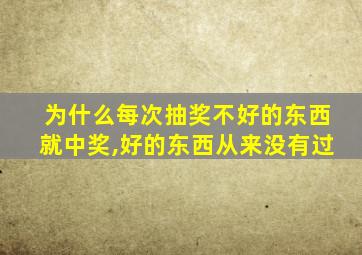 为什么每次抽奖不好的东西就中奖,好的东西从来没有过